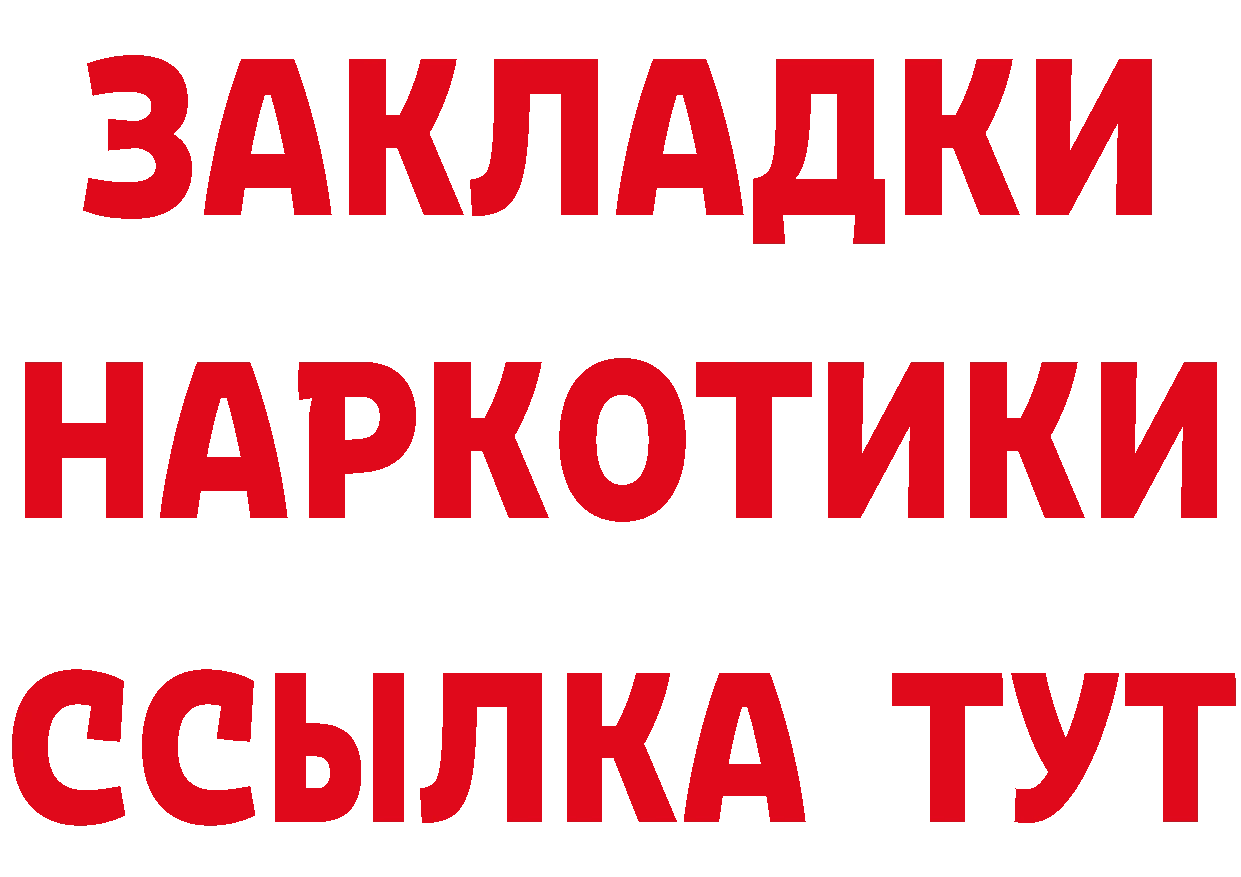 ЗАКЛАДКИ НАРКОТИКИ ССЫЛКА ТУТ